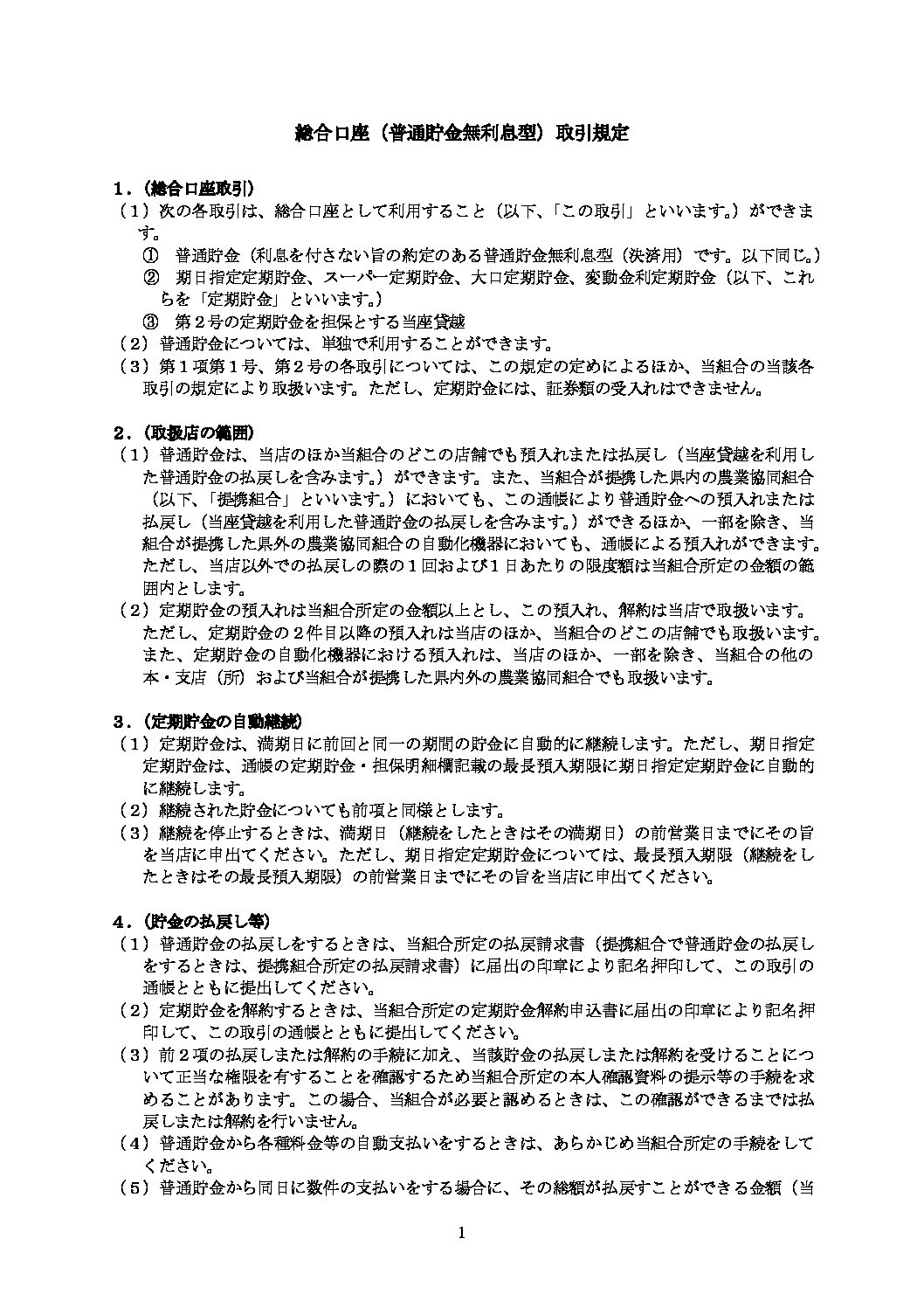 総合口座（普通貯金無利息型）取引規定

１．（総合口座取引）
（１）次の各取引は、総合口座として利用すること（以下、「この取引」といいます。）ができます。
①　普通貯金（利息を付さない旨の約定のある普通貯金無利息型（決済用）です。以下同じ。）
②　期日指定定期貯金、スーパー定期貯金、大口定期貯金、変動金利定期貯金（以下、これらを「定期貯金」といいます。）
③　第２号の定期貯金を担保とする当座貸越
（２）普通貯金については、単独で利用することができます。
（３）第１項第１号、第２号の各取引については、この規定の定めによるほか、当組合の当該各取引の規定により取扱います。ただし、定期貯金には、証券類の受入れはできません。

２．（取扱店の範囲）
（１）普通貯金は、当店のほか当組合のどこの店舗でも預入れまたは払戻し（当座貸越を利用した普通貯金の払戻しを含みます。）ができます。また、当組合が提携した県内の農業協同組合（以下、「提携組合」といいます。）においても、この通帳により普通貯金への預入れまたは払戻し（当座貸越を利用した普通貯金の払戻しを含みます。）ができるほか、一部を除き、当組合が提携した県外の農業協同組合の自動化機器においても、通帳による預入れができます。ただし、当店以外での払戻しの際の１回および１日あたりの限度額は当組合所定の金額の範囲内とします。
（２）定期貯金の預入れは当組合所定の金額以上とし、この預入れ、解約は当店で取扱います。ただし、定期貯金の２件目以降の預入れは当店のほか、当組合のどこの店舗でも取扱います。また、定期貯金の自動化機器における預入れは、当店のほか、一部を除き、当組合の他の本・支店（所）および当組合が提携した県内外の農業協同組合でも取扱います。

３．（定期貯金の自動継続）
（１）定期貯金は、満期日に前回と同一の期間の貯金に自動的に継続します。ただし、期日指定定期貯金は、通帳の定期貯金・担保明細欄記載の最長預入期限に期日指定定期貯金に自動的に継続します。
（２）継続された貯金についても前項と同様とします。
（３）継続を停止するときは、満期日（継続をしたときはその満期日）の前営業日までにその旨を当店に申出てください。ただし、期日指定定期貯金については、最長預入期限（継続をしたときはその最長預入期限）の前営業日までにその旨を当店に申出てください。

４．（貯金の払戻し等）
（１）普通貯金の払戻しをするときは、当組合所定の払戻請求書（提携組合で普通貯金の払戻しをするときは、提携組合所定の払戻請求書）に届出の印章により記名押印して、この取引の通帳とともに提出してください。
（２）定期貯金を解約するときは、当組合所定の定期貯金解約申込書に届出の印章により記名押印して、この取引の通帳とともに提出してください。
（３）前２項の払戻しまたは解約の手続に加え、当該貯金の払戻しまたは解約を受けることについて正当な権限を有することを確認するため当組合所定の本人確認資料の提示等の手続を求めることがあります。この場合、当組合が必要と認めるときは、この確認ができるまでは払戻しまたは解約を行いません。
（４）普通貯金から各種料金等の自動支払いをするときは、あらかじめ当組合所定の手続をしてください。
（５）普通貯金から同日に数件の支払いをする場合に、その総額が払戻すことができる金額（当

1